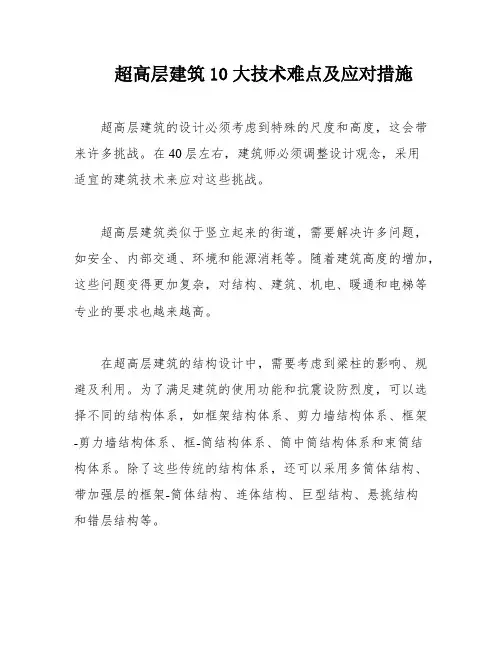 超高层建筑10大技术难点及应对措施

超高层建筑的设计必须考虑到特殊的尺度和高度，这会带来许多挑战。在40层左右，建筑师必须调整设计观念，采用适宜的建筑技术来应对这些挑战。

超高层建筑类似于竖立起来的街道，需要解决许多问题，如安全、内部交通、环境和能源消耗等。随着建筑高度的增加，这些问题变得更加复杂，对结构、建筑、机电、暖通和电梯等专业的要求也越来越高。

在超高层建筑的结构设计中，需要考虑到梁柱的影响、规避及利用。为了满足建筑的使用功能和抗震设防烈度，可以选择不同的结构体系，如框架结构体系、剪力墙结构体系、框架-剪力墙结构体系、框-筒结构体系、筒中筒结构体系和束筒结构体系。除了这些传统的结构体系，还可以采用多筒体结构、带加强层的框架-筒体结构、连体结构、巨型结构、悬挑结构和错层结构等。